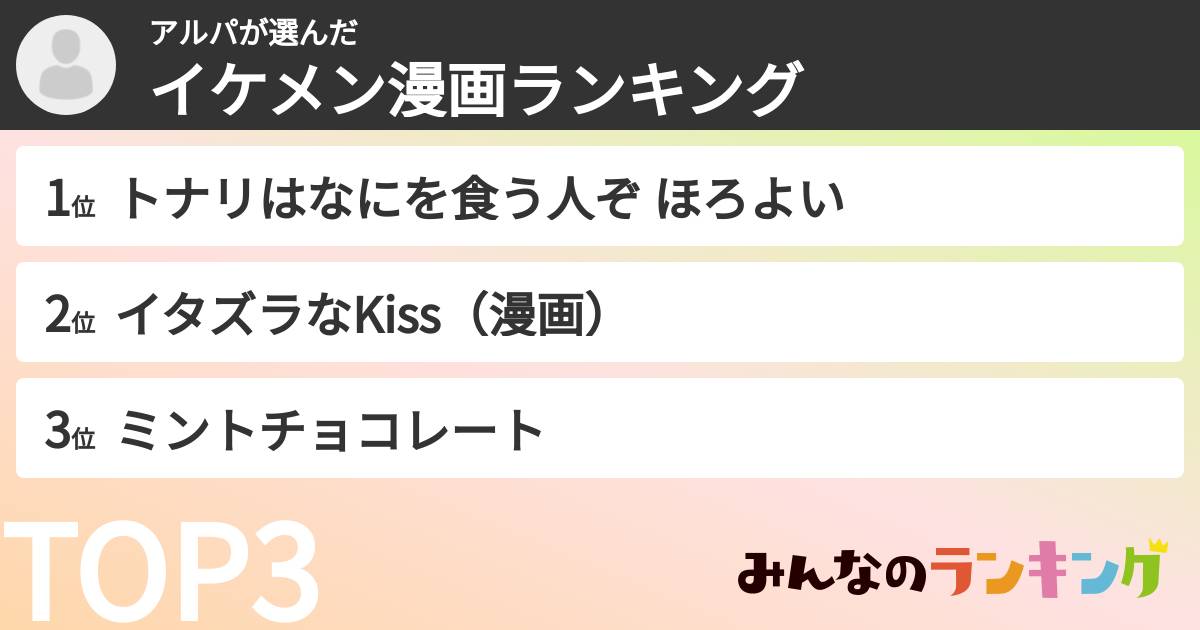 アルパが選んだ
イケメン漫画ランキング

1位 トナリはなにを食う人ぞ ほろよい

2位 イタズラなKiss（漫画）

3位 ミントチョコレート

TOP3

みんなのランキング